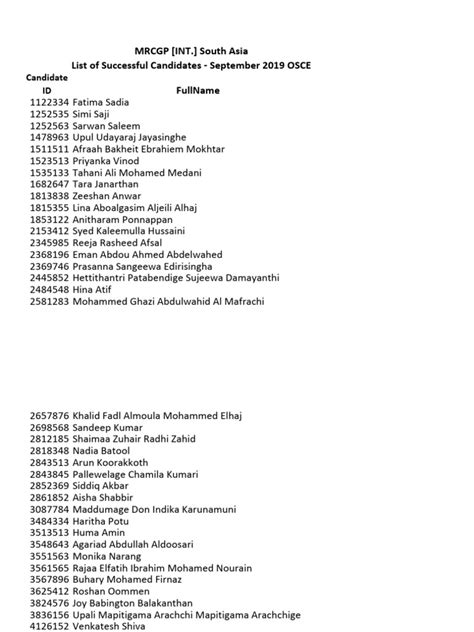 MRCGP [INT.] South Asia
List of Successful Candidates - September 2019 OSCE

| Candidate ID | FullName |
|---|---|
| 1122334 | Fatima Sadia |
| 1252535 | Simi Saji |
| 1252563 | Sarwan Saleem |
| 1478963 | Upul Udayaraj Jayasinghe |
| 1511511 | Afraah Bakheit Ebrahiem Mokhtar |
| 1523513 | Priyanka Vinod |
| 1535133 | Tahani Ali Mohamed Medani |
| 1682647 | Tara Janarthan |
| 1813838 | Zeeshan Anwar |
| 1815355 | Lina Aboalgasim Aljeili Alhaj |
| 1853122 | Anitharam Ponnappan |
| 2153412 | Syed Kaleemulla Hussaini |
| 2345985 | Reeja Rasheed Afsal |
| 2368196 | Eman Abdou Ahmed Abdelwahed |
| 2369746 | Prasanna Sangeewa Edirisingha |
| 2445852 | Hettithantri Patabendige Sujeewa Damayanthi |
| 2484548 | Hina Atif |
| 2581283 | Mohammed Ghazi Abdulwahid Al Mafrachi |
| 2657876 | Khalid Fadl Almoula Mohammed Elhaj |
| 2698568 | Sandeep Kumar |
| 2812185 | Shaimaa Zuhair Radhi Zahid |
| 2818348 | Nadia Batool |
| 2843513 | Arun Koorakkoth |
| 2843845 | Pallewelage Chamila Kumari |
| 2852369 | Siddiq Akbar |
| 2861852 | Aisha Shabbir |
| 3087784 | Maddumage Don Indika Karunamuni |
| 3484334 | Haritha Potu |
| 3513513 | Huma Amin |
| 3548643 | Agariad Abdullah Aldoosari |
| 3551563 | Monika Narang |
| 3561565 | Rajaa Elfatih Ibrahim Mohamed Nourain |
| 3567896 | Buhary Mohamed Firnaz |
| 3625412 | Roshan Oommen |
| 3824576 | Joy Babington Balakanthan |
| 3836156 | Upali Mapitigama Arachchi Mapitigama Arachchige |
| 4126152 | Venkatesh Shiva |